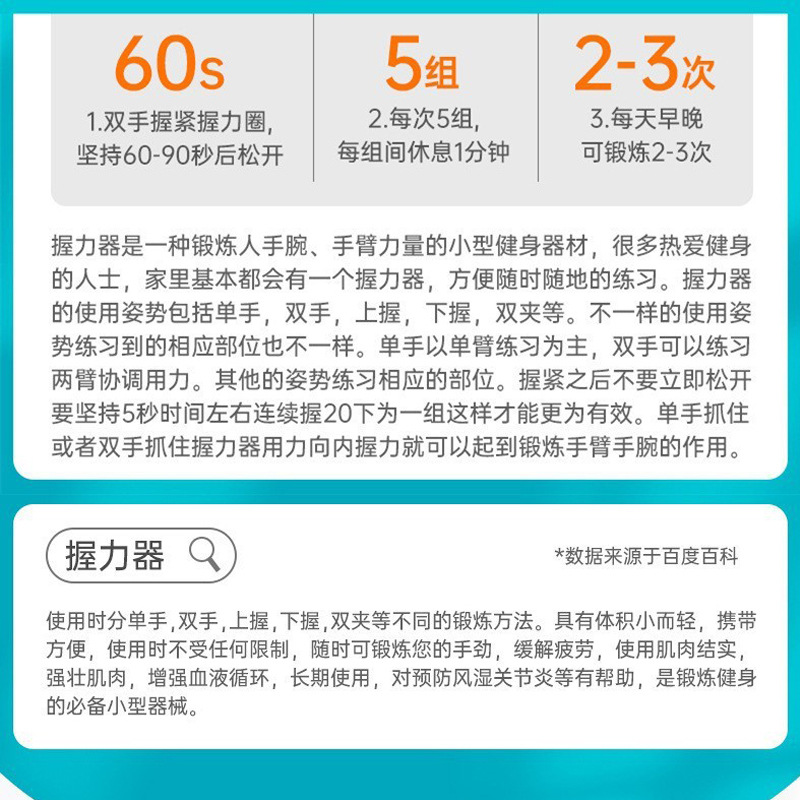 60s
1.双手握紧握力圈，
坚持60-90秒后松开

5组
2.每次5组，
每组间休息1分钟

2-3次
3.每天早晚
可锻炼2-3次

握力器是一种锻炼人手腕、手臂力量的小型健身器材，很多热爱健身的人士，家里基本都会有一个握力器，方便随时随地的练习。握力器的使用姿势包括单手，双手，上握，下握，双夹等。不一样的使用姿势练习到的相应部位也不一样。单手以单臂练习为主，双手可以练习两臂协调用力。其他的姿势练习相应的部位。握紧之后不要立即松开要坚持5秒时间左右连续握20下为一组这样才能更为有效。单手抓住或者双手抓住握力器用力向内握力就可以起到锻炼手臂手腕的作用。

握力器

*数据来源于百度百科

使用时分单手,双手,上握,下握,双夹等不同的锻炼方法。具有体积小而轻，携带方便，使用时不受任何限制，随时可锻炼您的手劲，缓解疲劳，使用肌肉结实，强壮肌肉，增强血液循环，长期使用，对预防风湿关节炎等有帮助，是锻炼健身的必备小型器械。